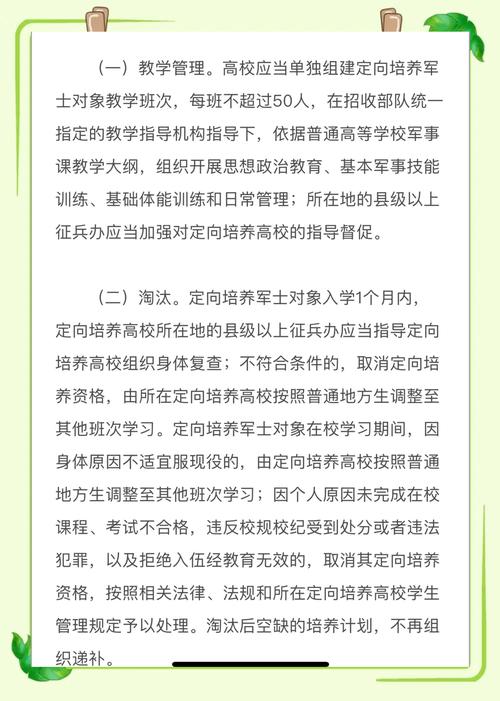 （一）教学管理。高校应当单独组建定向培养军士对象教学班次，每班不超过50人，在招收部队统一指定的教学指导机构指导下，依据普通高等学校军事课教学大纲，组织开展思想政治教育、基本军事技能训练、基础体能训练和日常管理；所在地的县级以上征兵办应当加强对定向培养高校的指导督促。

（二）淘汰。定向培养军士对象入学1个月内，定向培养高校所在地的县级以上征兵办应当指导定向培养高校组织身体复查；不符合条件的，取消定向培养资格，由所在定向培养高校按照普通地方生调整至其他班次学习。定向培养军士对象在校学习期间，因身体原因不适宜服现役的，由定向培养高校按照普通地方生调整至其他班次学习；因个人原因未完成在校课程、考试不合格，违反校规校纪受到处分或者违法犯罪，以及拒绝入伍经教育无效的，取消其定向培养资格，按照相关法律、法规和所在定向培养高校学生管理规定予以处理。淘汰后空缺的培养计划，不再组织递补。